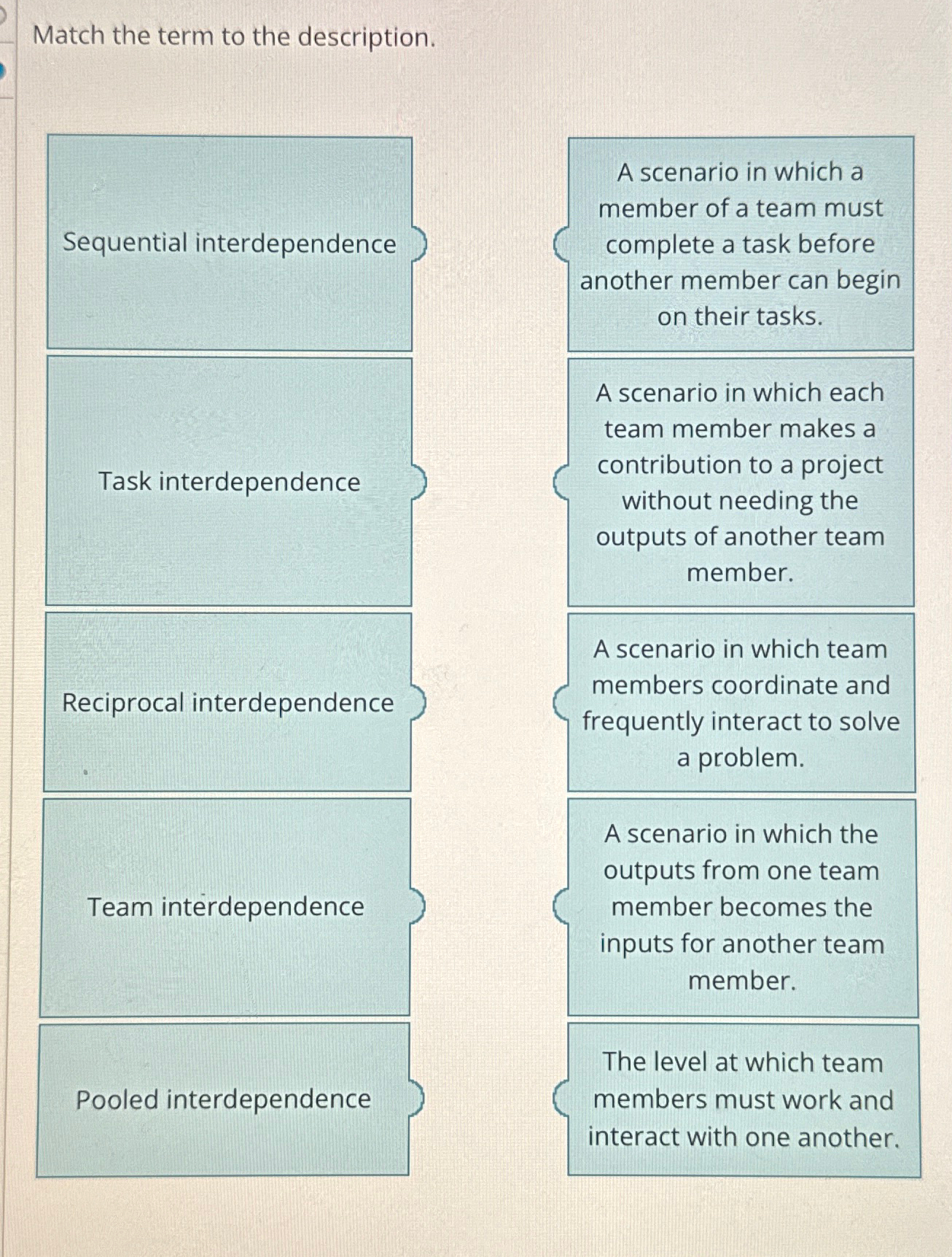 Match the term to the description.

Sequential interdependence

Task interdependence

Reciprocal interdependence

Team interdependence

Pooled interdependence

A scenario in which a member of a team must complete a task before another member can begin on their tasks.

A scenario in which each team member makes a contribution to a project without needing the outputs of another team member.

A scenario in which team members coordinate and frequently interact to solve a problem.

A scenario in which the outputs from one team member becomes the inputs for another team member.

The level at which team members must work and interact with one another.